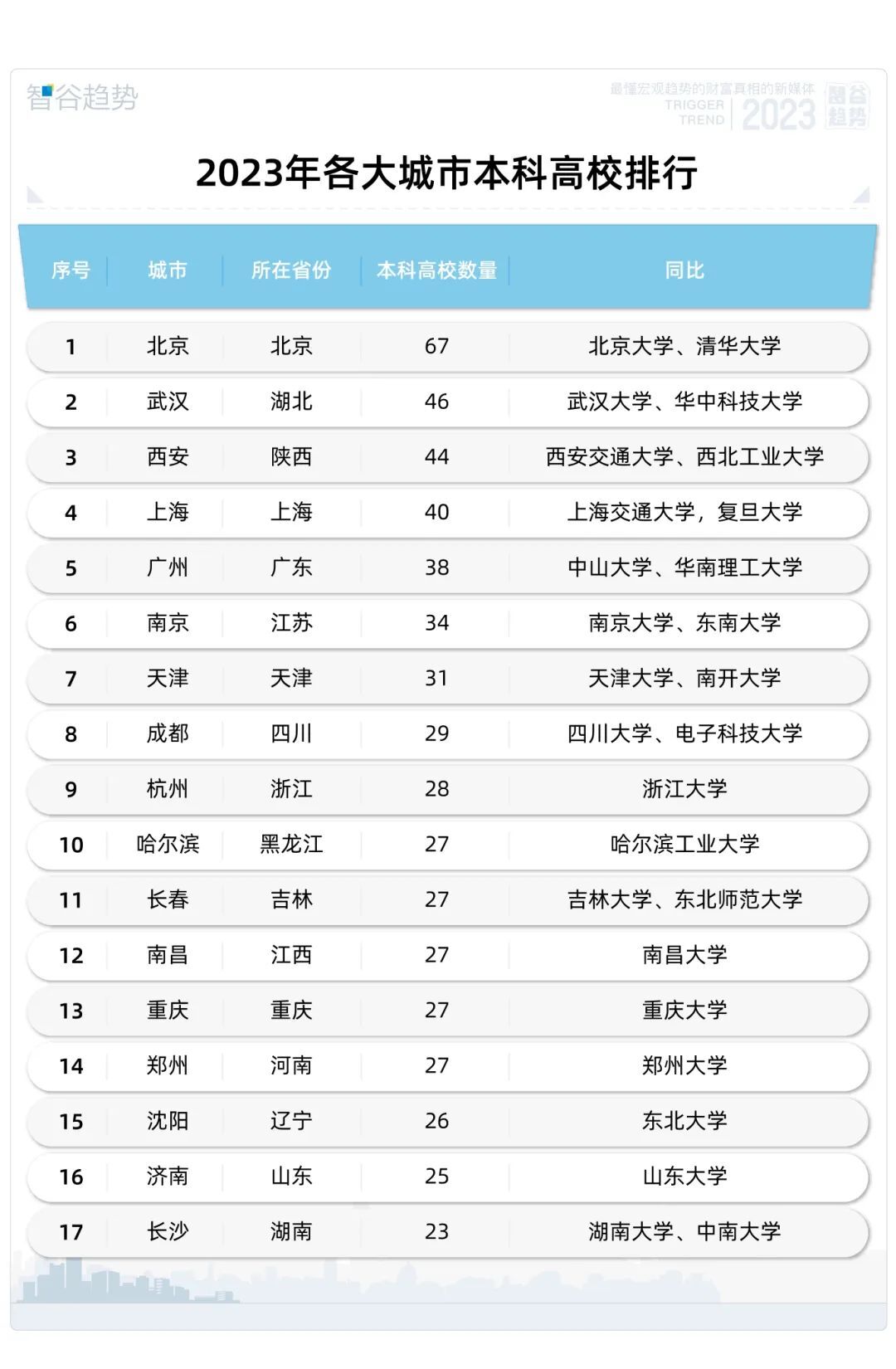 智谷趋势

最懂宏观趋势的财富真相的新媒体
TRIGGER TREND 2023 智谷趋势

2023年各大城市本科高校排行

| 序号 | 城市 | 所在省份 | 本科高校数量 | 同比 |
|---|---|---|---|---|
| 1 | 北京 | 北京 | 67 | 北京大学、清华大学 |
| 2 | 武汉 | 湖北 | 46 | 武汉大学、华中科技大学 |
| 3 | 西安 | 陕西 | 44 | 西安交通大学、西北工业大学 |
| 4 | 上海 | 上海 | 40 | 上海交通大学，复旦大学 |
| 5 | 广州 | 广东 | 38 | 中山大学、华南理工大学 |
| 6 | 南京 | 江苏 | 34 | 南京大学、东南大学 |
| 7 | 天津 | 天津 | 31 | 天津大学、南开大学 |
| 8 | 成都 | 四川 | 29 | 四川大学、电子科技大学 |
| 9 | 杭州 | 浙江 | 28 | 浙江大学 |
| 10 | 哈尔滨 | 黑龙江 | 27 | 哈尔滨工业大学 |
| 11 | 长春 | 吉林 | 27 | 吉林大学、东北师范大学 |
| 12 | 南昌 | 江西 | 27 | 南昌大学 |
| 13 | 重庆 | 重庆 | 27 | 重庆大学 |
| 14 | 郑州 | 河南 | 27 | 郑州大学 |
| 15 | 沈阳 | 辽宁 | 26 | 东北大学 |
| 16 | 济南 | 山东 | 25 | 山东大学 |
| 17 | 长沙 | 湖南 | 23 | 湖南大学、中南大学 |